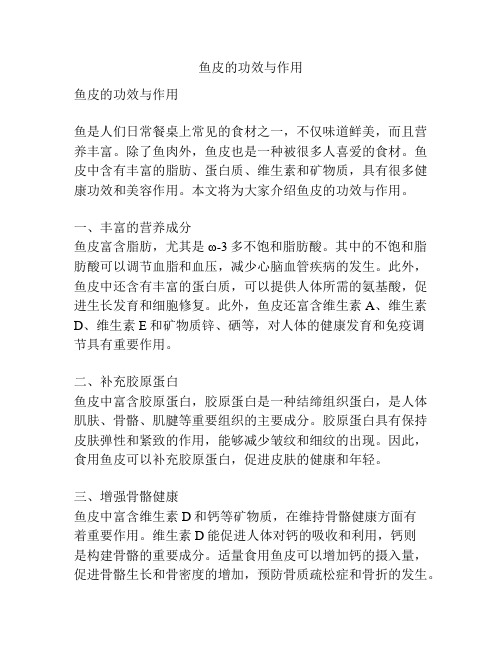 鱼皮的功效与作用

鱼皮的功效与作用

鱼是人们日常餐桌上常见的食材之一，不仅味道鲜美，而且营养丰富。除了鱼肉外，鱼皮也是一种被很多人喜爱的食材。鱼皮中含有丰富的脂肪、蛋白质、维生素和矿物质，具有很多健康功效和美容作用。本文将为大家介绍鱼皮的功效与作用。

一、丰富的营养成分
鱼皮富含脂肪，尤其是 ω-3 多不饱和脂肪酸。其中的不饱和脂肪酸可以调节血脂和血压，减少心脑血管疾病的发生。此外，鱼皮中还含有丰富的蛋白质，可以提供人体所需的氨基酸，促进生长发育和细胞修复。此外，鱼皮还富含维生素 A、维生素 D、维生素 E 和矿物质锌、硒等，对人体的健康发育和免疫调节具有重要作用。

二、补充胶原蛋白
鱼皮中富含胶原蛋白，胶原蛋白是一种结缔组织蛋白，是人体肌肤、骨骼、肌腱等重要组织的主要成分。胶原蛋白具有保持皮肤弹性和紧致的作用，能够减少皱纹和细纹的出现。因此，食用鱼皮可以补充胶原蛋白，促进皮肤的健康和年轻。

三、增强骨骼健康
鱼皮中富含维生素 D 和钙等矿物质，在维持骨骼健康方面有着重要作用。维生素 D 能促进人体对钙的吸收和利用，钙则是构建骨骼的重要成分。适量食用鱼皮可以增加钙的摄入量，促进骨骼生长和骨密度的增加，预防骨质疏松症和骨折的发生。